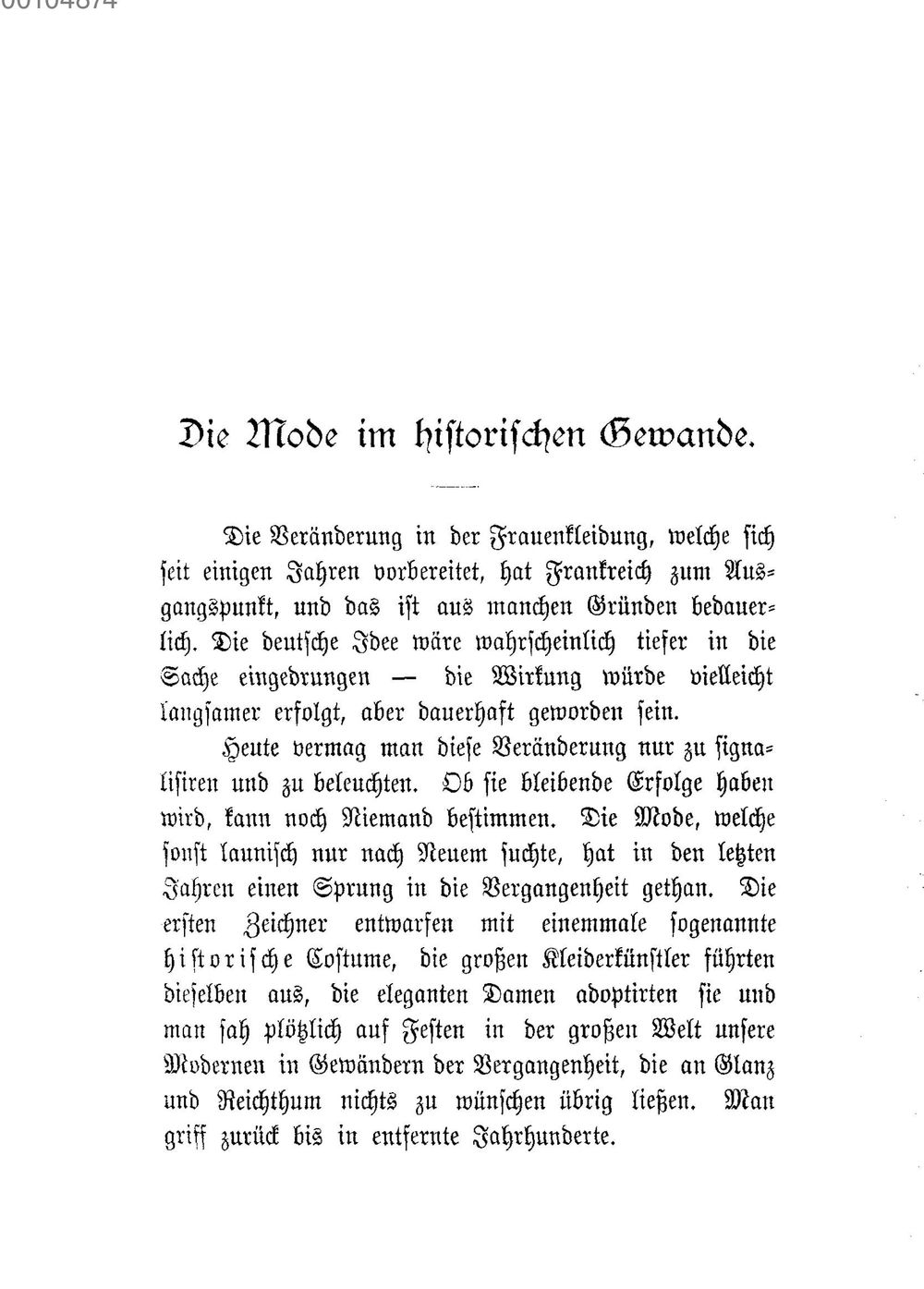 00104874

Die Mode im historischen Gewande.

Die Veränderung in der Frauenkleidung, welche sich seit einigen Jahren vorbereitet, hat Frankreich zum Ausgangspunkt, und das ist aus manchen Gründen bedauerlich. Die deutsche Idee wäre wahrscheinlich tiefer in die Sache eingedrungen — die Wirkung würde vielleicht langsamer erfolgt, aber dauerhaft geworden sein.

Heute vermag man diese Veränderung nur zu signalisiren und zu beleuchten. Ob sie bleibende Erfolge haben wird, kann noch Niemand bestimmen. Die Mode, welche sonst launisch nur nach Neuem suchte, hat in den letzten Jahren einen Sprung in die Vergangenheit gethan. Die ersten Zeichner entwarfen mit einemmale sogenannte historische Costume, die großen Kleiderkünstler führten dieselben aus, die eleganten Damen adoptirten sie und man sah plötzlich auf Festen in der großen Welt unsere Modernen in Gewändern der Vergangenheit, die an Glanz und Reichthum nichts zu wünschen übrig ließen. Man griff zurück bis in entfernte Jahrhunderte.